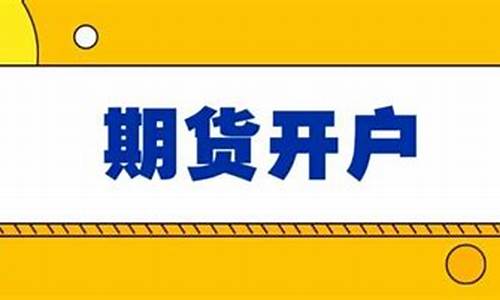 期货开户